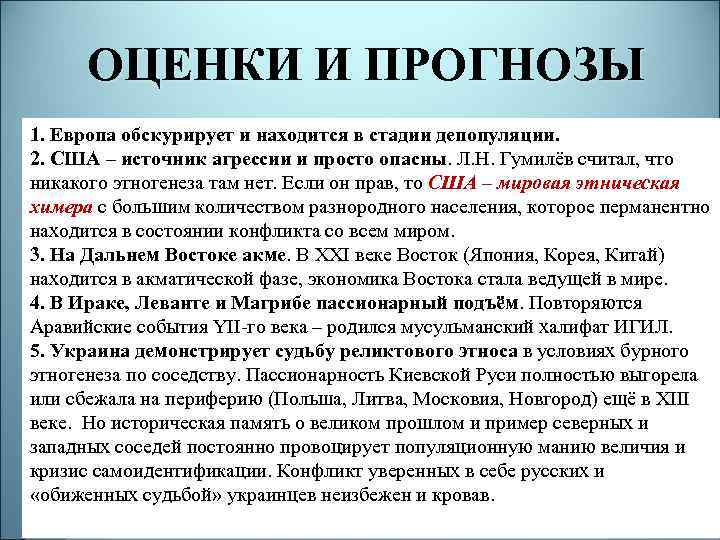 ОЦЕНКИ И ПРОГНОЗЫ

1. Европа обскурирует и находится в стадии депопуляции.
2. США – источник агрессии и просто опасны. Л.Н. Гумилёв считал, что никакого этногенеза там нет. Если он прав, то США – мировая этническая химера с большим количеством разнородного населения, которое перманентно находится в состоянии конфликта со всем миром.
3. На Дальнем Востоке акме. В XXI веке Восток (Япония, Корея, Китай) находится в акматической фазе, экономика Востока стала ведущей в мире.
4. В Ираке, Леванте и Магрибе пассионарный подъём. Повторяются Аравийские события YII-го века – родился мусульманский халифат ИГИЛ.
5. Украина демонстрирует судьбу реликтового этноса в условиях бурного этногенеза по соседству. Пассионарность Киевской Руси полностью выгорела или сбежала на периферию (Польша, Литва, Московия, Новгород) ещё в XIII веке. Но историческая память о великом прошлом и пример северных и западных соседей постоянно провоцирует популяционную манию величия и кризис самоидентификации. Конфликт уверенных в себе русских и «обиженных судьбой» украинцев неизбежен и кровав.